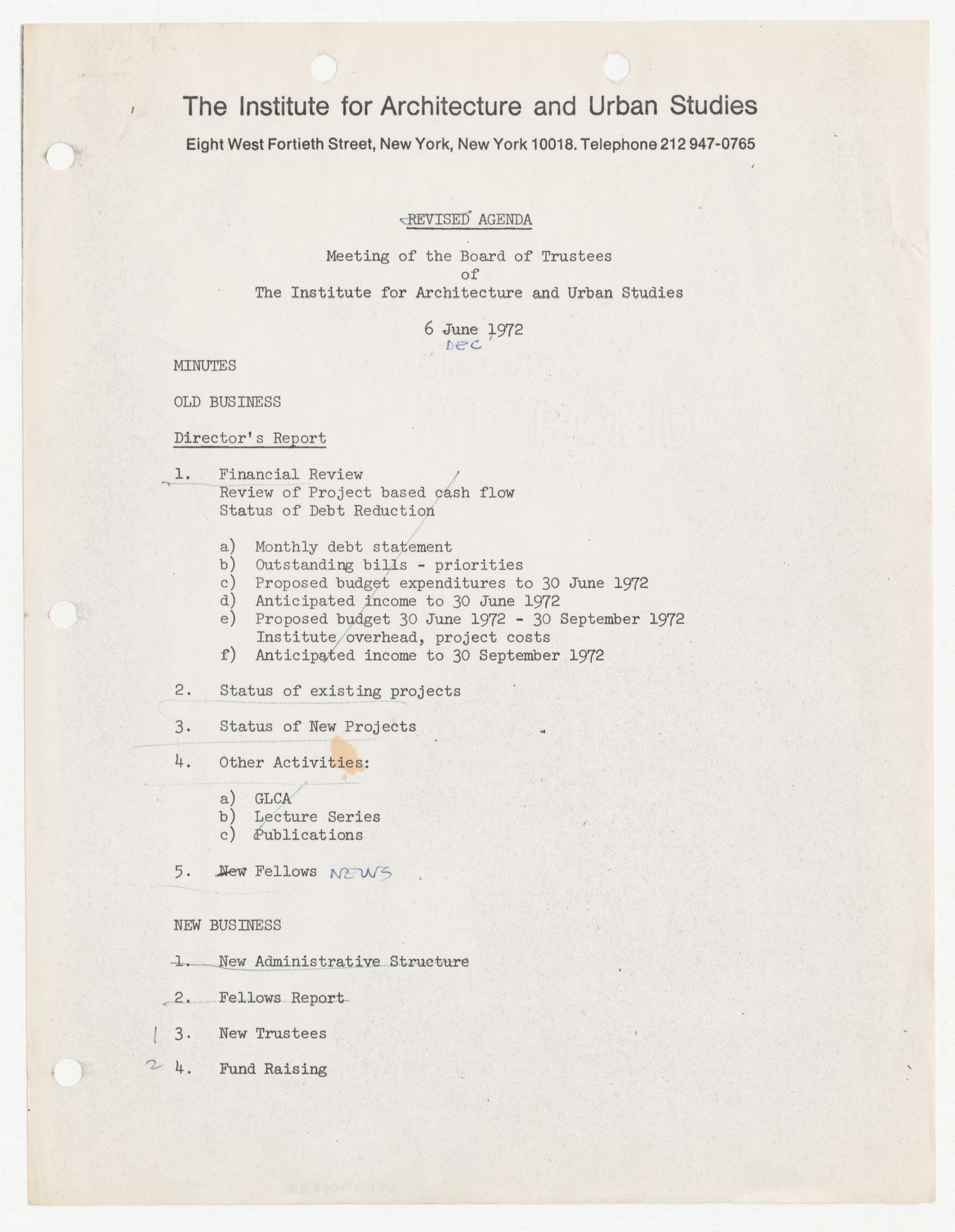 The Institute for Architecture and Urban Studies

Eight West Fortieth Street, New York, New York 10018. Telephone 212 947-0765

REVISED AGENDA

Meeting of the Board of Trustees
of
The Institute for Architecture and Urban Studies

6 June 1972
DEC

MINUTES

OLD BUSINESS

Director's Report

1. Financial Review
Review of Project based cash flow
Status of Debt Reduction

a) Monthly debt statement
b) Outstanding bills - priorities
c) Proposed budget expenditures to 30 June 1972
d) Anticipated income to 30 June 1972
e) Proposed budget 30 June 1972 - 30 September 1972
Institute overhead, project costs
f) Anticipated income to 30 September 1972

2. Status of existing projects

3. Status of New Projects

4. Other Activities:

a) GLCA
b) Lecture Series
c) Publications

5. New Fellows NEWS

NEW BUSINESS

1. New Administrative Structure

2. Fellows Report

1 3. New Trustees

2 4. Fund Raising